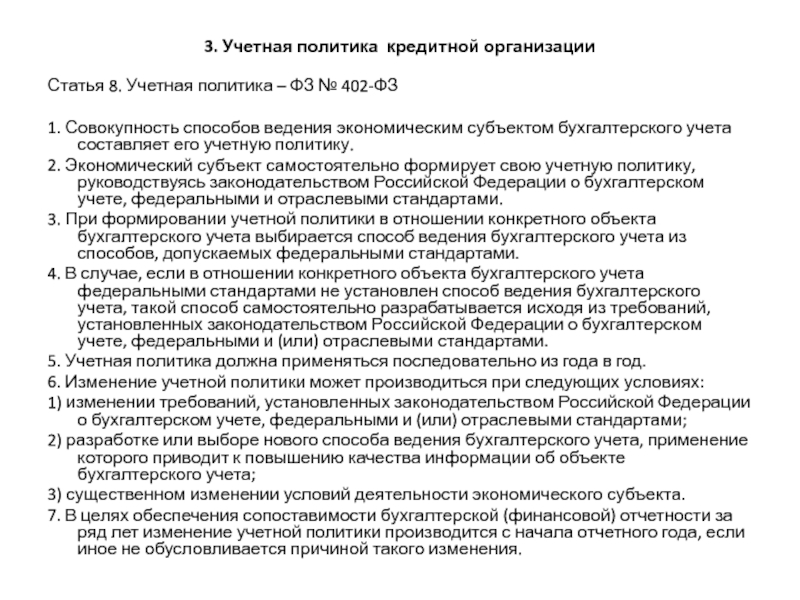 3. Учетная политика кредитной организации

Статья 8. Учетная политика – ФЗ № 402-ФЗ

1. Совокупность способов ведения экономическим субъектом бухгалтерского учета составляет его учетную политику.

2. Экономический субъект самостоятельно формирует свою учетную политику, руководствуясь законодательством Российской Федерации о бухгалтерском учете, федеральными и отраслевыми стандартами.

3. При формировании учетной политики в отношении конкретного объекта бухгалтерского учета выбирается способ ведения бухгалтерского учета из способов, допускаемых федеральными стандартами.

4. В случае, если в отношении конкретного объекта бухгалтерского учета федеральными стандартами не установлен способ ведения бухгалтерского учета, такой способ самостоятельно разрабатывается исходя из требований, установленных законодательством Российской Федерации о бухгалтерском учете, федеральными и (или) отраслевыми стандартами.

5. Учетная политика должна применяться последовательно из года в год.

6. Изменение учетной политики может производиться при следующих условиях:

1) изменении требований, установленных законодательством Российской Федерации о бухгалтерском учете, федеральными и (или) отраслевыми стандартами;

2) разработке или выборе нового способа ведения бухгалтерского учета, применение которого приводит к повышению качества информации об объекте бухгалтерского учета;

3) существенном изменении условий деятельности экономического субъекта.

7. В целях обеспечения сопоставимости бухгалтерской (финансовой) отчетности за ряд лет изменение учетной политики производится с начала отчетного года, если иное не обусловливается причиной такого изменения.